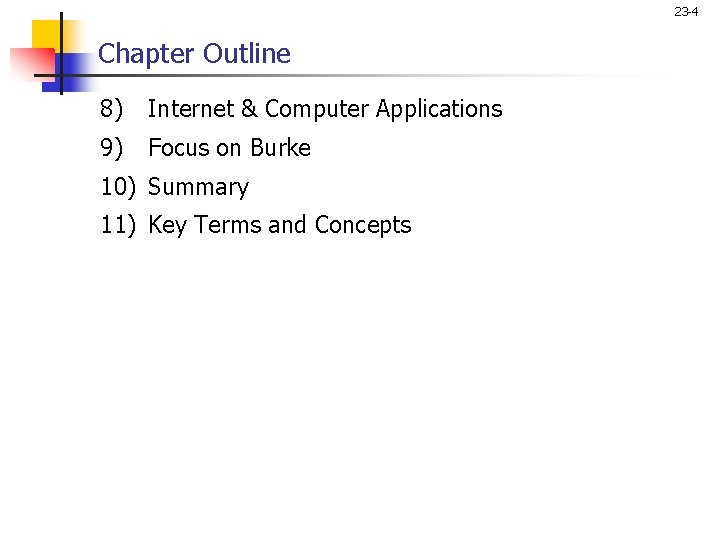 23-4

Chapter Outline

8) Internet & Computer Applications
9) Focus on Burke
10) Summary
11) Key Terms and Concepts